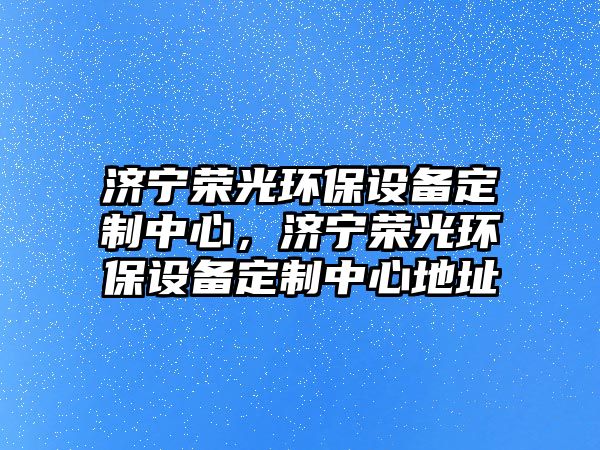 济宁荣光环保设备定制中心，济宁荣光环保设备定制中心地址